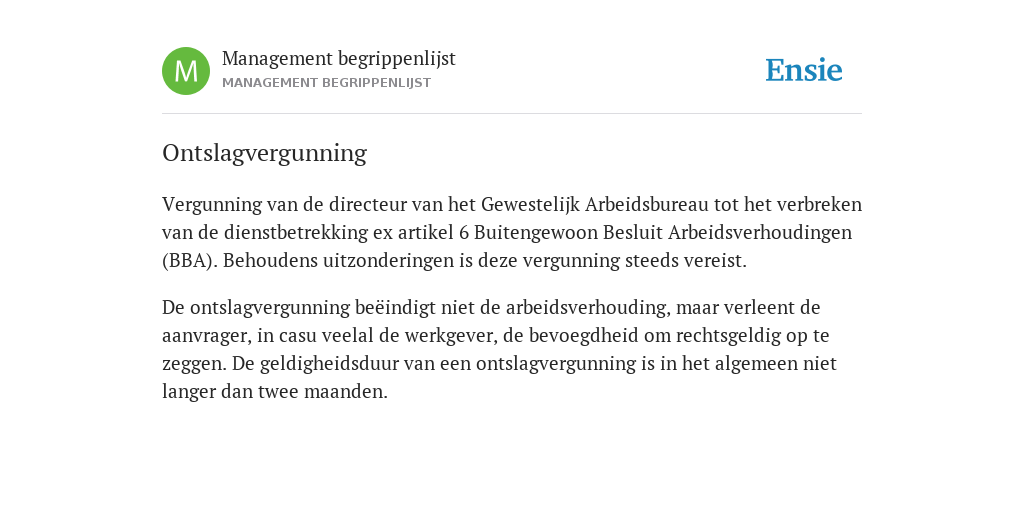 M

Management begrippenlijst
MANAGEMENT BEGRIPPENLIJST

Ensie

Ontslagvergunning

Vergunning van de directeur van het Gewestelijk Arbeidsbureau tot het verbreken van de dienstbetrekking ex artikel 6 Buitengewoon Besluit Arbeidsverhoudingen (BBA). Behoudens uitzonderingen is deze vergunning steeds vereist.

De ontslagvergunning beëindigt niet de arbeidsverhouding, maar verleent de aanvrager, in casu veelal de werkgever, de bevoegdheid om rechtsgeldig op te zeggen. De geldigheidsduur van een ontslagvergunning is in het algemeen niet langer dan twee maanden.